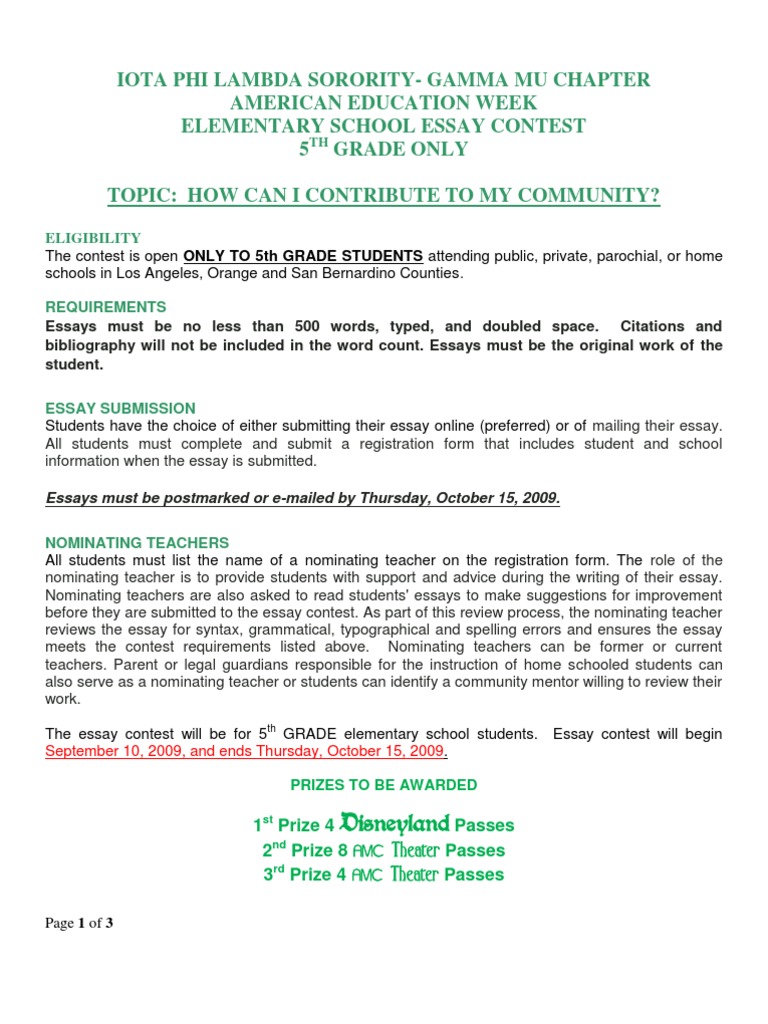 IOTA PHI LAMBDA SORORITY- GAMMA MU CHAPTER
AMERICAN EDUCATION WEEK
ELEMENTARY SCHOOL ESSAY CONTEST
5$^{TH}$ GRADE ONLY

TOPIC: HOW CAN I CONTRIBUTE TO MY COMMUNITY?

ELIGIBILITY
The contest is open ONLY TO 5th GRADE STUDENTS attending public, private, parochial, or home schools in Los Angeles, Orange and San Bernardino Counties.

REQUIREMENTS
Essays must be no less than 500 words, typed, and doubled space. Citations and bibliography will not be included in the word count. Essays must be the original work of the student.

ESSAY SUBMISSION
Students have the choice of either submitting their essay online (preferred) or of mailing their essay. All students must complete and submit a registration form that includes student and school information when the essay is submitted.

Essays must be postmarked or e-mailed by Thursday, October 15, 2009.

NOMINATING TEACHERS
All students must list the name of a nominating teacher on the registration form. The role of the nominating teacher is to provide students with support and advice during the writing of their essay. Nominating teachers are also asked to read students' essays to make suggestions for improvement before they are submitted to the essay contest. As part of this review process, the nominating teacher reviews the essay for syntax, grammatical, typographical and spelling errors and ensures the essay meets the contest requirements listed above. Nominating teachers can be former or current teachers. Parent or legal guardians responsible for the instruction of home schooled students can also serve as a nominating teacher or students can identify a community mentor willing to review their work.

The essay contest will be for 5$^{th}$ GRADE elementary school students. Essay contest will begin September 10, 2009, and ends Thursday, October 15, 2009.

PRIZES TO BE AWARDED

1$^{st}$ Prize 4 Disneyland Passes
2$^{nd}$ Prize 8 AMC Theater Passes
3$^{rd}$ Prize 4 AMC Theater Passes

Page 1 of 3